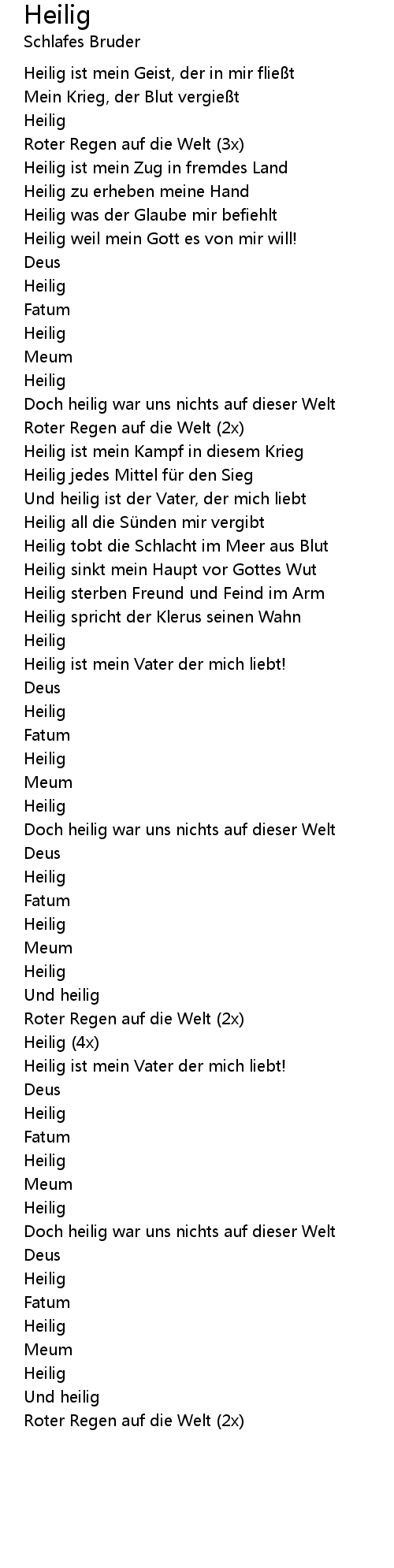 Heilig
Schlafes Bruder

Heilig ist mein Geist, der in mir fließt
Mein Krieg, der Blut vergießt
Heilig
Roter Regen auf die Welt (3x)
Heilig ist mein Zug in fremdes Land
Heilig zu erheben meine Hand
Heilig was der Glaube mir befiehlt
Heilig weil mein Gott es von mir will!
Deus
Heilig
Fatum
Heilig
Meum
Heilig
Doch heilig war uns nichts auf dieser Welt
Roter Regen auf die Welt (2x)
Heilig ist mein Kampf in diesem Krieg
Heilig jedes Mittel für den Sieg
Und heilig ist der Vater, der mich liebt
Heilig all die Sünden mir vergibt
Heilig tobt die Schlacht im Meer aus Blut
Heilig sinkt mein Haupt vor Gottes Wut
Heilig sterben Freund und Feind im Arm
Heilig spricht der Klerus seinen Wahn
Heilig
Heilig ist mein Vater der mich liebt!
Deus
Heilig
Fatum
Heilig
Meum
Heilig
Doch heilig war uns nichts auf dieser Welt
Deus
Heilig
Fatum
Heilig
Meum
Heilig
Und heilig
Roter Regen auf die Welt (2x)
Heilig (4x)
Heilig ist mein Vater der mich liebt!
Deus
Heilig
Fatum
Heilig
Meum
Heilig
Doch heilig war uns nichts auf dieser Welt
Deus
Heilig
Fatum
Heilig
Meum
Heilig
Und heilig
Roter Regen auf die Welt (2x)